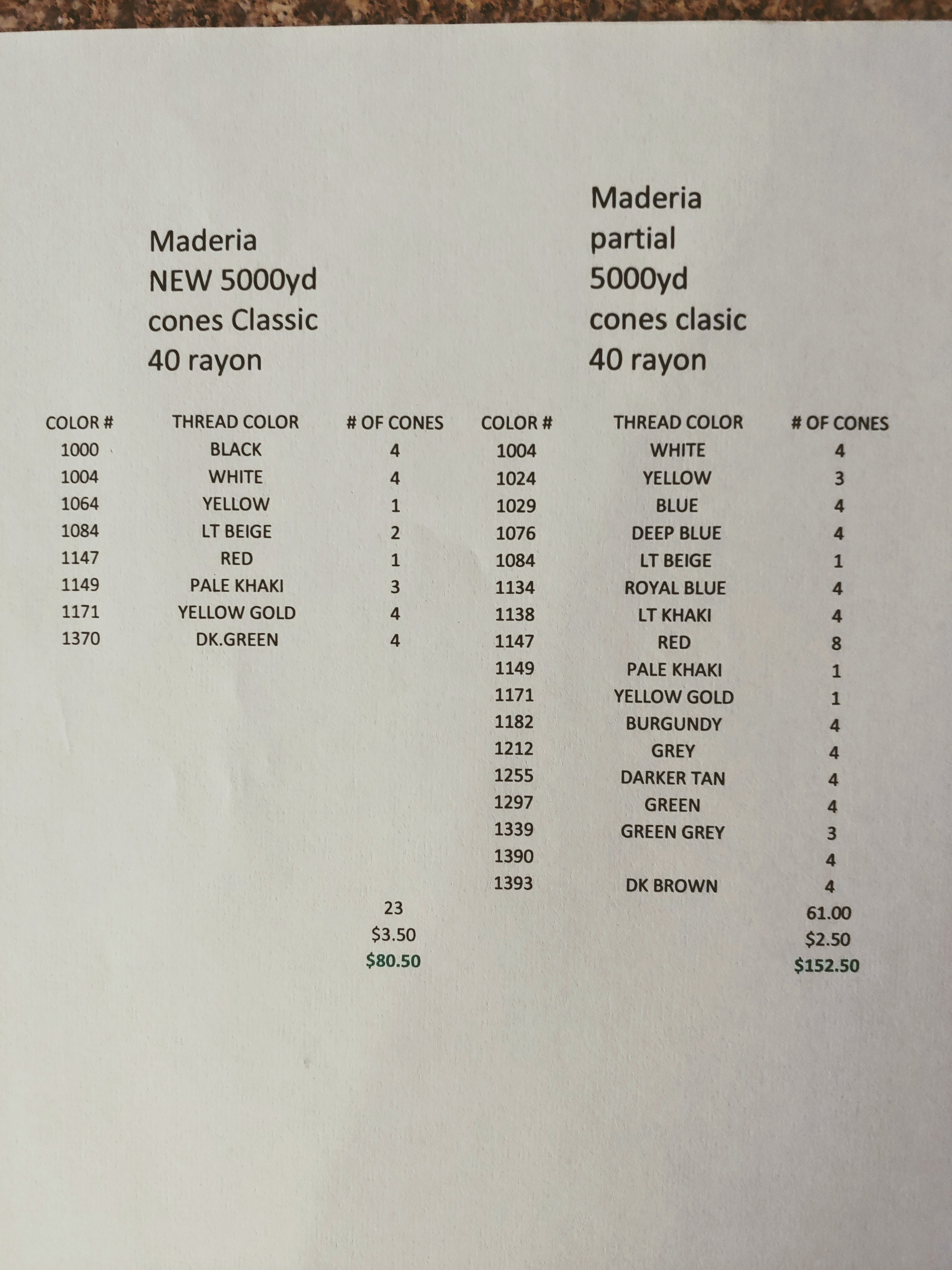 Maderia NEW 5000yd cones Classic 40 rayon

| COLOR # | THREAD COLOR | # OF CONES |
|---|---|---|
| 1000 | BLACK | 4 |
| 1004 | WHITE | 4 |
| 1064 | YELLOW | 1 |
| 1084 | LT BEIGE | 2 |
| 1147 | RED | 1 |
| 1149 | PALE KHAKI | 3 |
| 1171 | YELLOW GOLD | 4 |
| 1370 | DK.GREEN | 4 |
| | | 23 |
| | | $3.50 |
| | | $80.50 |

Maderia partial 5000yd cones clasic 40 rayon

| COLOR # | THREAD COLOR | # OF CONES |
|---|---|---|
| 1004 | WHITE | 4 |
| 1024 | YELLOW | 3 |
| 1029 | BLUE | 4 |
| 1076 | DEEP BLUE | 4 |
| 1084 | LT BEIGE | 1 |
| 1134 | ROYAL BLUE | 4 |
| 1138 | LT KHAKI | 4 |
| 1147 | RED | 8 |
| 1149 | PALE KHAKI | 1 |
| 1171 | YELLOW GOLD | 1 |
| 1182 | BURGUNDY | 4 |
| 1212 | GREY | 4 |
| 1255 | DARKER TAN | 4 |
| 1297 | GREEN | 4 |
| 1339 | GREEN GREY | 3 |
| 1390 | | 4 |
| 1393 | DK BROWN | 4 |
| | | 61.00 |
| | | $2.50 |
| | | $152.50 |